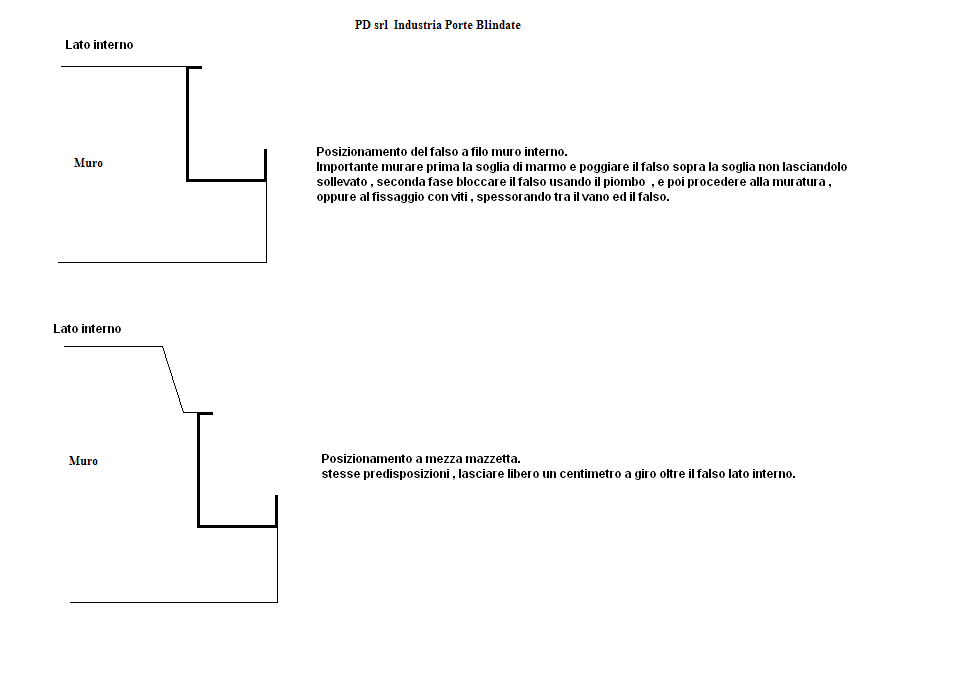 PD srl Industria Porte Blindate

Lato interno

Muro

Posizionamento del falso a filo muro interno.
Importante murare prima la soglia di marmo e poggiare il falso sopra la soglia non lasciandolo sollevato , seconda fase bloccare il falso usando il piombo , e poi procedere alla muratura , oppure al fissaggio con viti , spessorando tra il vano ed il falso.

Lato interno

Muro

Posizionamento a mezza mazzetta.
stesse predisposizioni , lasciare libero un centimetro a giro oltre il falso lato interno.